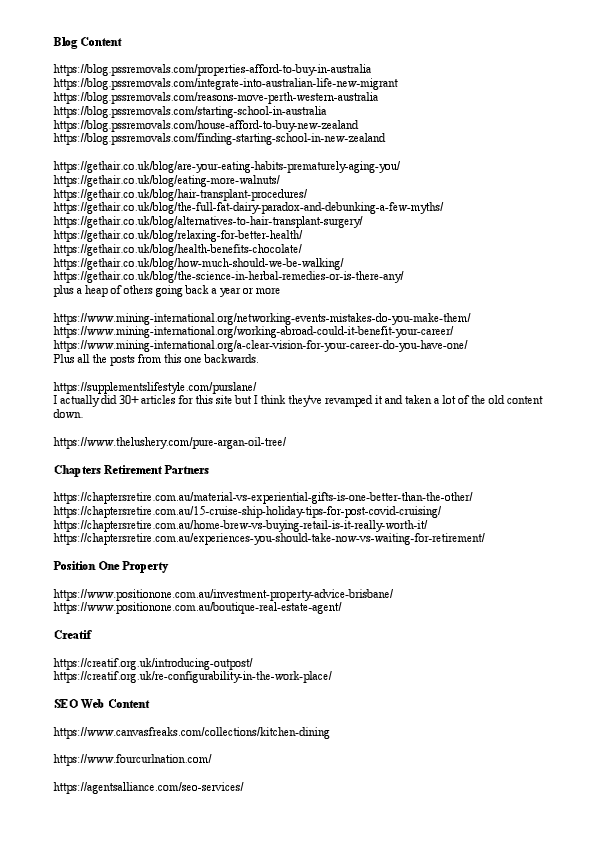 **Blog Content**

https://blog.pssremovals.com/properties-afford-to-buy-in-australia
https://blog.pssremovals.com/integrate-into-australian-life-new-migrant
https://blog.pssremovals.com/reasons-move-perth-western-australia
https://blog.pssremovals.com/starting-school-in-australia
https://blog.pssremovals.com/house-afford-to-buy-new-zealand
https://blog.pssremovals.com/finding-starting-school-in-new-zealand

https://gethair.co.uk/blog/are-your-eating-habits-prematurely-aging-you/
https://gethair.co.uk/blog/eating-more-walnuts/
https://gethair.co.uk/blog/hair-transplant-procedures/
https://gethair.co.uk/blog/the-full-fat-dairy-paradox-and-debunking-a-few-myths/
https://gethair.co.uk/blog/alternatives-to-hair-transplant-surgery/
https://gethair.co.uk/blog/relaxing-for-better-health/
https://gethair.co.uk/blog/health-benefits-chocolate/
https://gethair.co.uk/blog/how-much-should-we-be-walking/
https://gethair.co.uk/blog/the-science-in-herbal-remedies-or-is-there-any/
plus a heap of others going back a year or more

https://www.mining-international.org/networking-events-mistakes-do-you-make-them/
https://www.mining-international.org/working-abroad-could-it-benefit-your-career/
https://www.mining-international.org/a-clear-vision-for-your-career-do-you-have-one/
Plus all the posts from this one backwards.

https://supplementslifestyle.com/purslane/
I actually did 30+ articles for this site but I think they've revamped it and taken a lot of the old content down.

https://www.thelushery.com/pure-argan-oil-tree/

**Chapters Retirement Partners**

https://chaptersretire.com.au/material-vs-experiential-gifts-is-one-better-than-the-other/
https://chaptersretire.com.au/15-cruise-ship-holiday-tips-for-post-covid-cruising/
https://chaptersretire.com.au/home-brew-vs-buying-retail-is-it-really-worth-it/
https://chaptersretire.com.au/experiences-you-should-take-now-vs-waiting-for-retirement/

**Position One Property**

https://www.positionone.com.au/investment-property-advice-brisbane/
https://www.positionone.com.au/boutique-real-estate-agent/

**Creatif**

https://creatif.org.uk/introducing-outpost/
https://creatif.org.uk/re-configurability-in-the-work-place/

**SEO Web Content**

https://www.canvasfreaks.com/collections/kitchen-dining

https://www.fourcurlnation.com/

https://agentsalliance.com/seo-services/